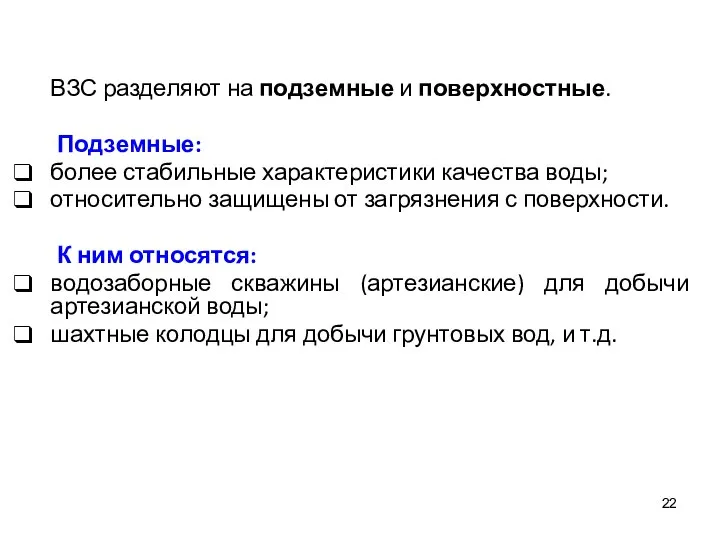 ВЗС разделяют на подземные и поверхностные.

Подземные:

❑ более стабильные характеристики качества воды;
❑ относительно защищены от загрязнения с поверхности.

К ним относятся:

❑ водозаборные скважины (артезианские) для добычи артезианской воды;
❑ шахтные колодцы для добычи грунтовых вод, и т.д.

22